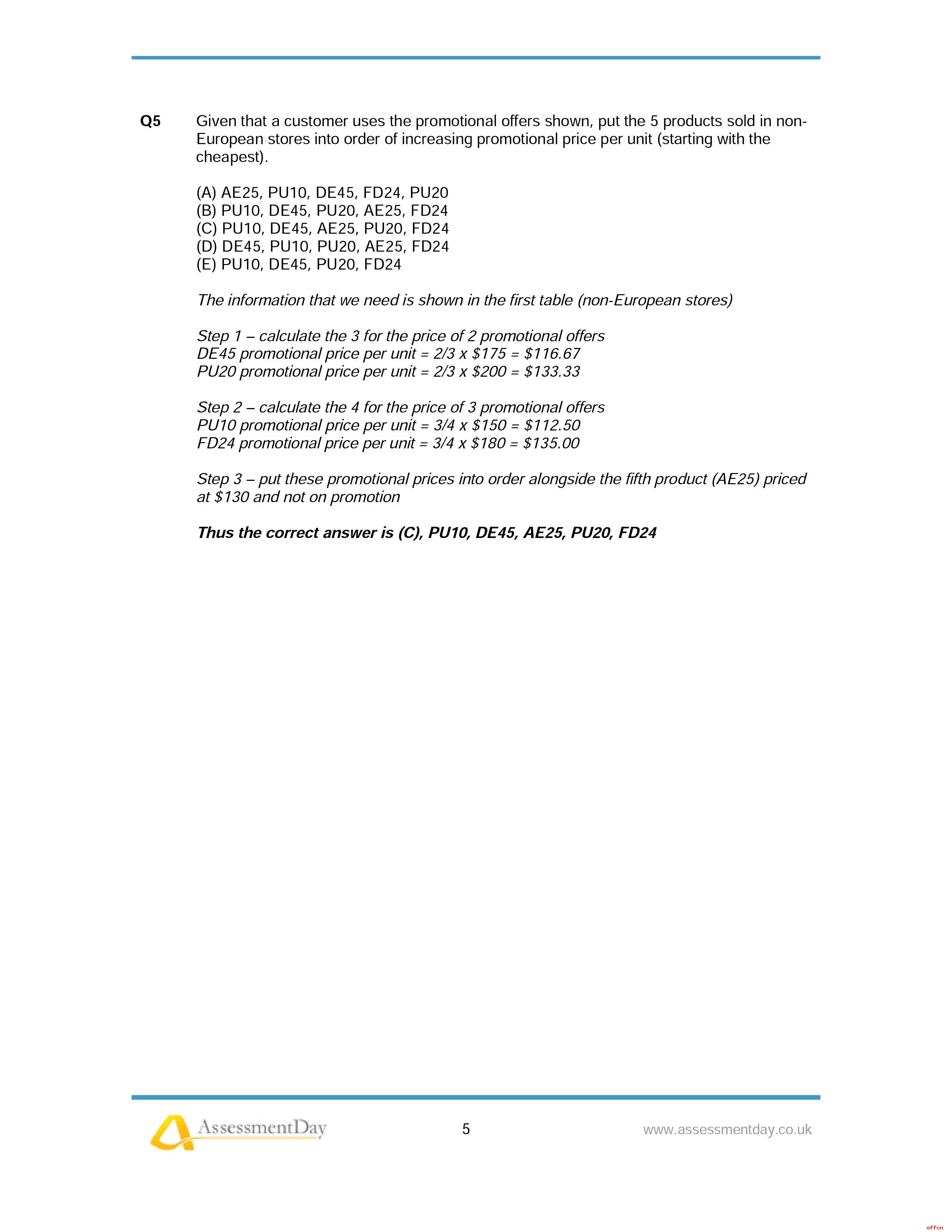 Q5 Given that a customer uses the promotional offers shown, put the 5 products sold in non-European stores into order of increasing promotional price per unit (starting with the cheapest).

(A) AE25, PU10, DE45, FD24, PU20
(B) PU10, DE45, PU20, AE25, FD24
(C) PU10, DE45, AE25, PU20, FD24
(D) DE45, PU10, PU20, AE25, FD24
(E) PU10, DE45, PU20, FD24

The information that we need is shown in the first table (non-European stores)

Step 1 – calculate the 3 for the price of 2 promotional offers
DE45 promotional price per unit = 2/3 x \$175 = \$116.67
PU20 promotional price per unit = 2/3 x \$200 = \$133.33

Step 2 – calculate the 4 for the price of 3 promotional offers
PU10 promotional price per unit = 3/4 x \$150 = \$112.50
FD24 promotional price per unit = 3/4 x \$180 = \$135.00

Step 3 – put these promotional prices into order alongside the fifth product (AE25) priced at \$130 and not on promotion

Thus the correct answer is (C), PU10, DE45, AE25, PU20, FD24

AssessmentDay 5 www.assessmentday.co.uk

offcn